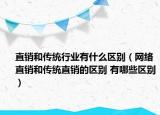 直销和传统行业有什么区别（网络直销和传统直销的区别 有哪些区别）